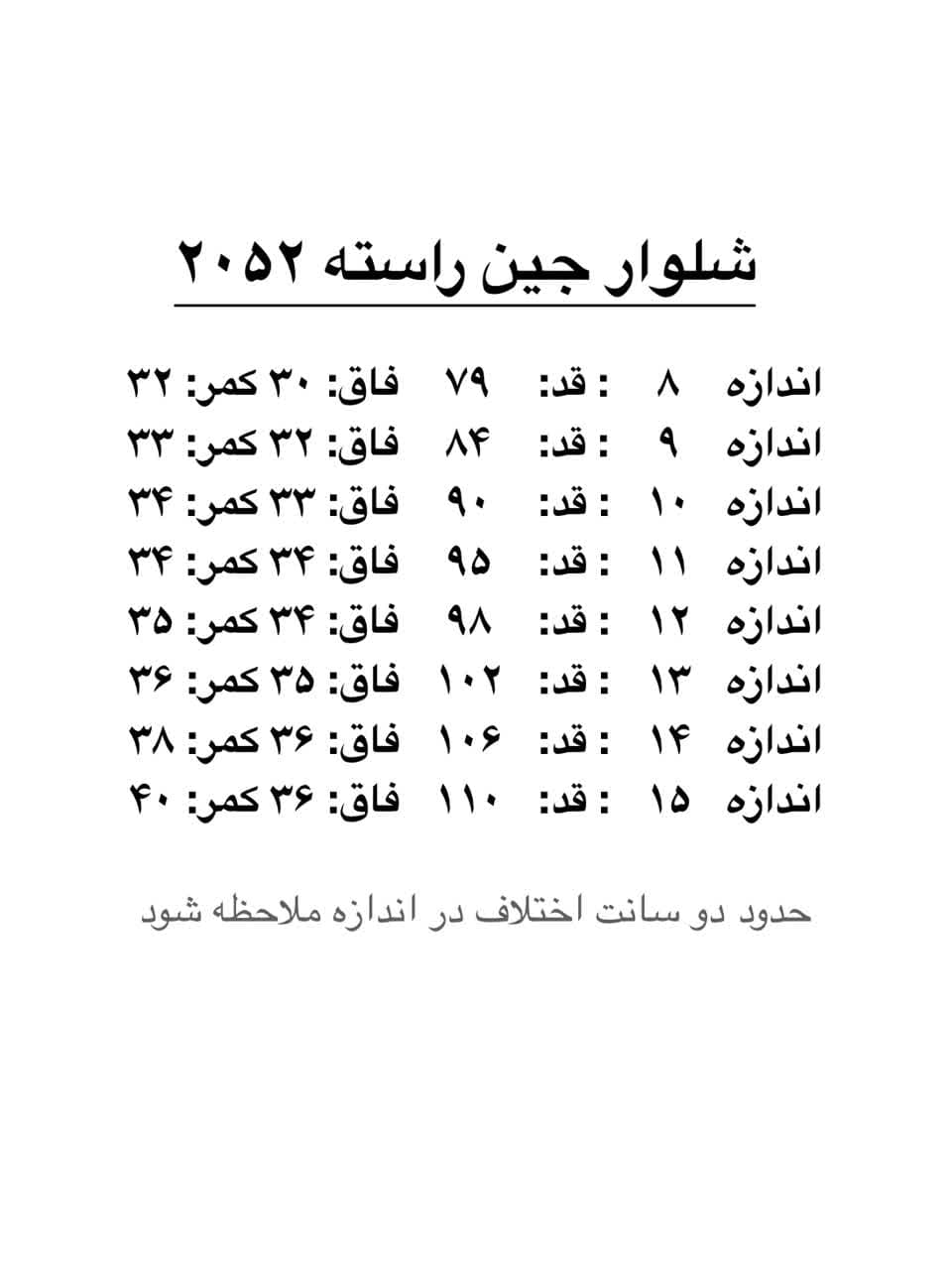 شلوار جین راسته ۲۰۵۲

اندازه ۸ : قد: ۷۹ فاق: ۳۰ کمر: ۳۲
اندازه ۹ : قد: ۸۴ فاق: ۳۲ کمر: ۳۳
اندازه ۱۰ : قد: ۹۰ فاق: ۳۳ کمر: ۳۴
اندازه ۱۱ : قد: ۹۵ فاق: ۳۴ کمر: ۳۴
اندازه ۱۲ : قد: ۹۸ فاق: ۳۴ کمر: ۳۵
اندازه ۱۳ : قد: ۱۰۲ فاق: ۳۵ کمر: ۳۶
اندازه ۱۴ : قد: ۱۰۶ فاق: ۳۶ کمر: ۳۸
اندازه ۱۵ : قد: ۱۱۰ فاق: ۳۶ کمر: ۴۰

حدود دو سانت اختلاف در اندازه ملاحظه شود